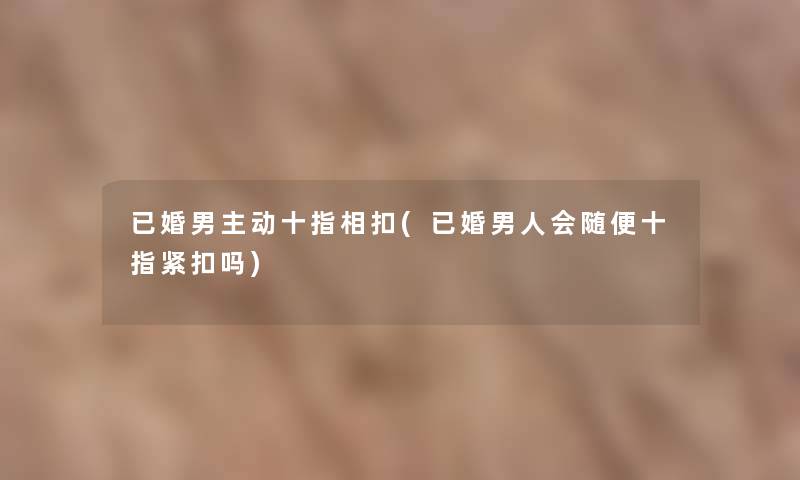 已婚男主动十指相扣(已婚男人会随便十指紧扣吗)